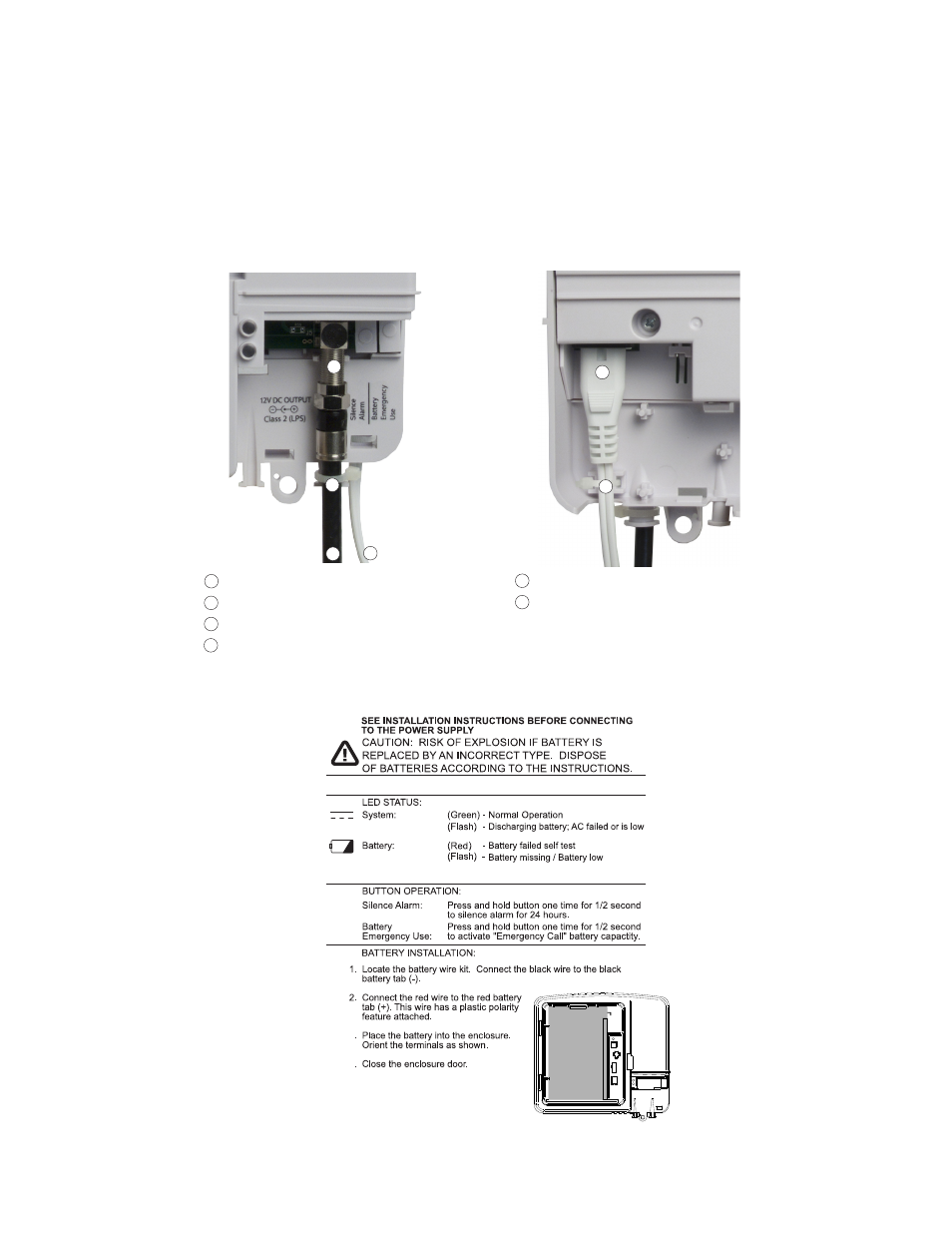 12V DC OUTPUT
Class 2 (LPS)
Silence Alarm
Battery Emergency Use

SEE INSTALLATION INSTRUCTIONS BEFORE CONNECTING TO THE POWER SUPPLY
CAUTION: RISK OF EXPLOSION IF BATTERY IS REPLACED BY AN INCORRECT TYPE. DISPOSE OF BATTERIES ACCORDING TO THE INSTRUCTIONS.

LED STATUS:
System: (Green) - Normal Operation
(Flash) - Discharging battery; AC failed or is low

Battery: (Red) - Battery failed self test
(Flash) - Battery missing / Battery low

BUTTON OPERATION:
Silence Alarm: Press and hold button one time for 1/2 second to silence alarm for 24 hours.
Battery Emergency Use: Press and hold button one time for 1/2 second to activate "Emergency Call" battery capactity.

BATTERY INSTALLATION:
1. Locate the battery wire kit. Connect the black wire to the black battery tab (-).
2. Connect the red wire to the red battery tab (+). This wire has a plastic polarity feature attached.
. Place the battery into the enclosure. Orient the terminals as shown.
. Close the enclosure door.